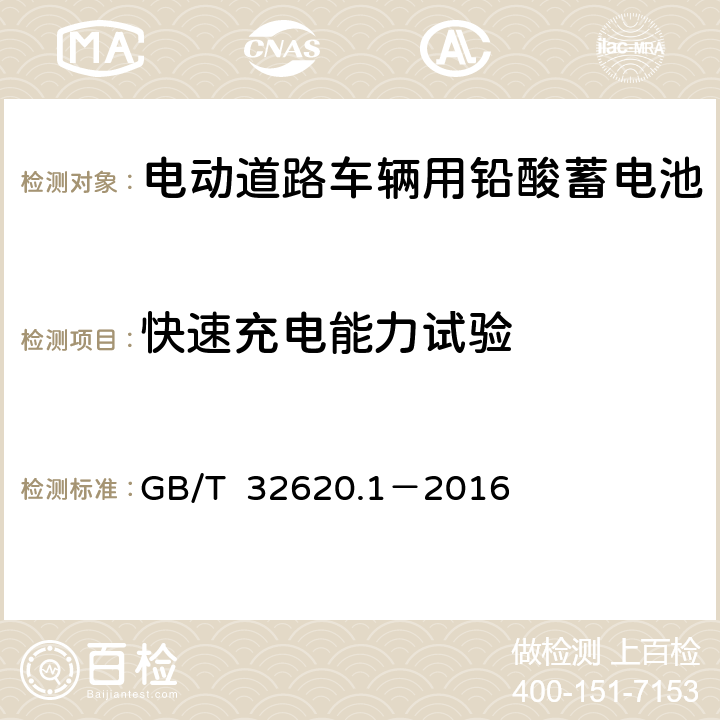 MA CNAS AC ilac-MRA

检测对象： 电动道路车辆用铅酸蓄电池

检测项目： 快速充电能力试验

检测标准： GB/T 32620.1－2016

百检
Baijiantest.com

做检测 上百检
400-151-7153